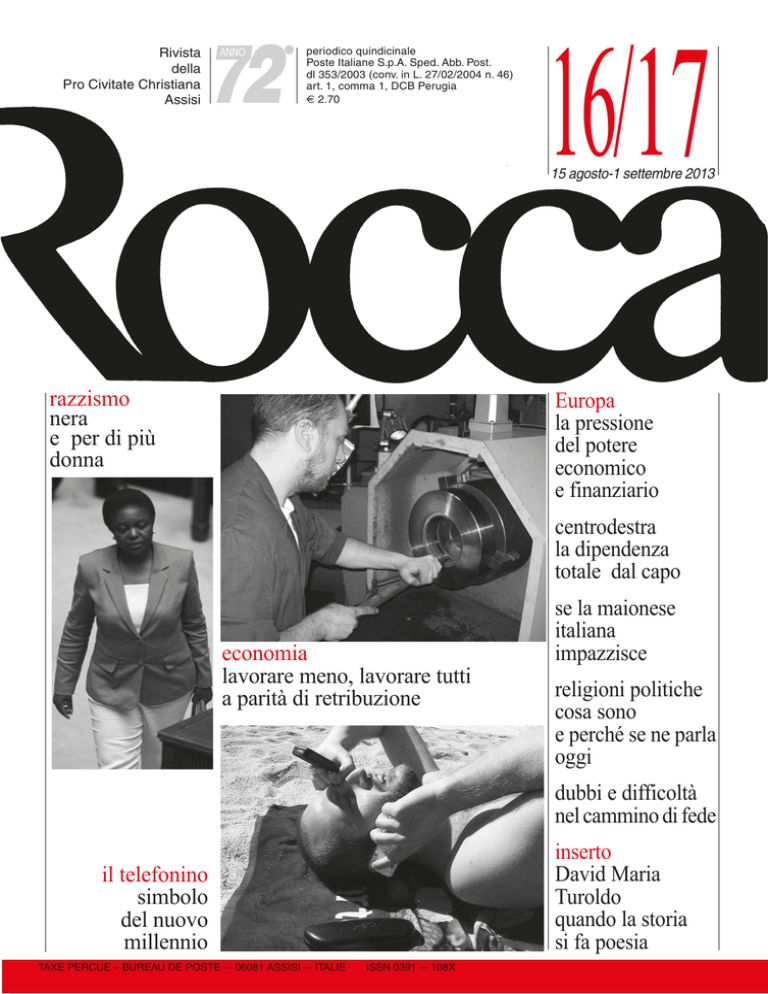 Rivista della Pro Civitate Christiana Assisi

ANNO 72°

periodico quindicinale
Poste Italiane S.p.A. Sped. Abb. Post.
dl 353/2003 (conv. in L. 27/02/2004 n. 46)
art. 1, comma 1, DCB Perugia
€ 2.70

16/17

15 agosto-1 settembre 2013

Rocca

razzismo
nera
e per di più
donna

economia
lavorare meno, lavorare tutti
a parità di retribuzione

il telefonino
simbolo
del nuovo
millennio

Europa
la pressione
del potere
economico
e finanziario

centrodestra
la dipendenza
totale dal capo

se la maionese
italiana
impazzisce

religioni politiche
cosa sono
e perché se ne parla
oggi

dubbi e difficoltà
nel cammino di fede

inserto
David Maria
Turoldo
quando la storia
si fa poesia

TAXE PERCUE – BUREAU DE POSTE — 06081 ASSISI — ITALIE ISSN 0391 — 108X